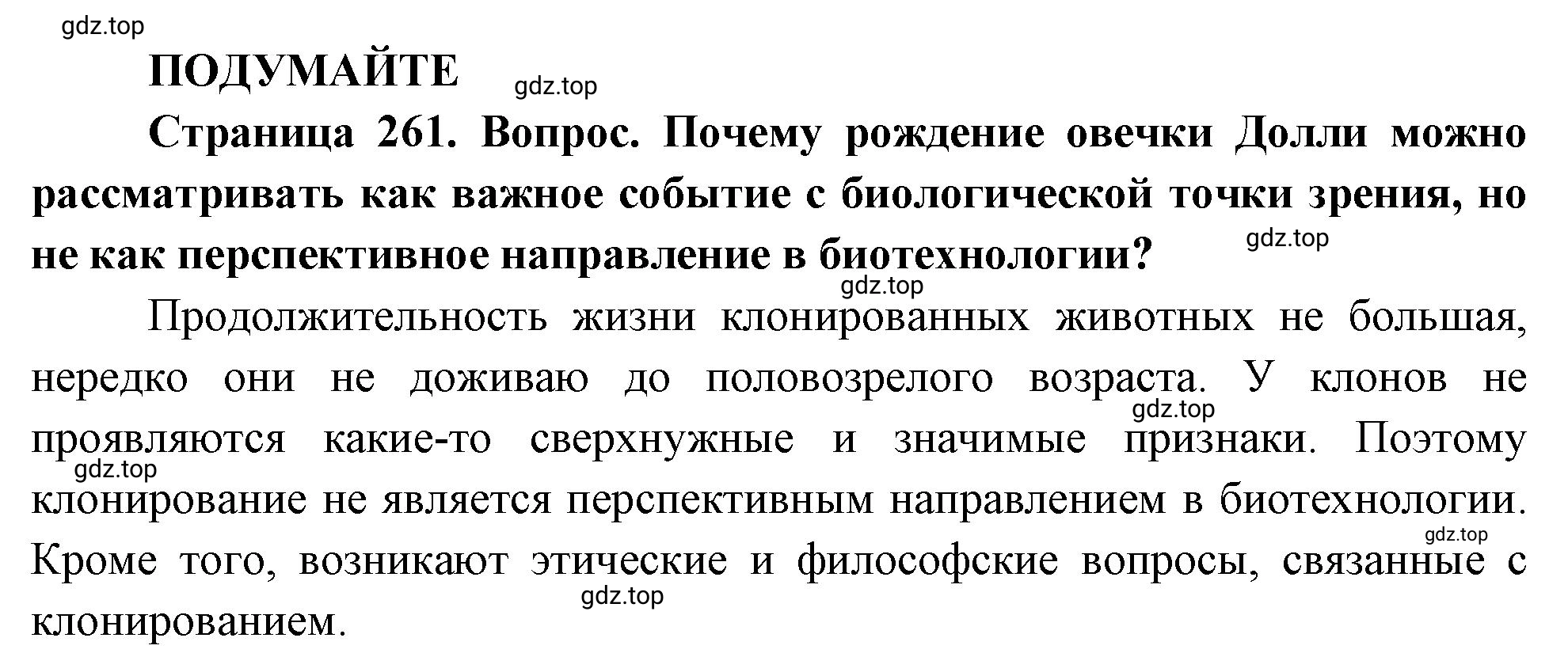 gdz.top

ПОДУМАЙТЕ

gdz.top

Страница 261. Вопрос. Почему рождение овечки Долли можно рассматривать как важное событие с биологической точки зрения, но не как перспективное направление в биотехнологии?

gdz.top

gdz.top

Продолжительность жизни клонированных животных не большая, нередко они не доживаю до половозрелого возраста. У клонов не проявляются какие-то сверхнужные и значимые признаки. Поэтому клонирование не является перспективным направлением в биотехнологии. Кроме того, возникают этические и философские вопросы, связанные с клонированием.

gdz.top

gdz.top

gdz.top

gdz.top